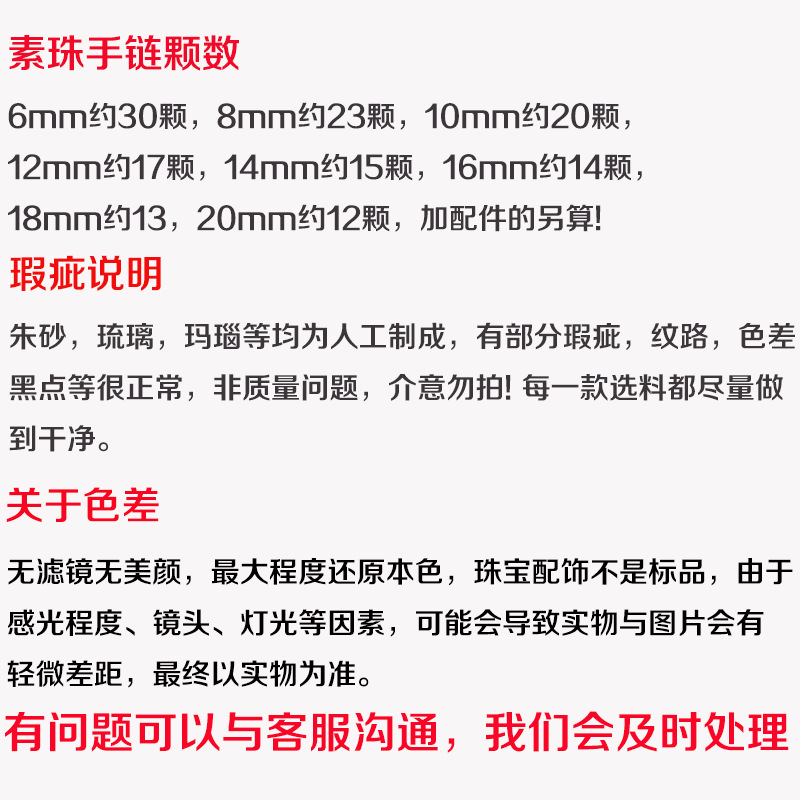 素珠手链颗数

6mm约30颗，8mm约23颗，10mm约20颗，12mm约17颗，14mm约15颗，16mm约14颗，18mm约13，20mm约12颗，加配件的另算!

瑕疵说明

朱砂，琉璃，玛瑙等均为人工制成，有部分瑕疵，纹路，色差黑点等很正常，非质量问题，介意勿拍! 每一款选料都尽量做到干净。

关于色差

无滤镜无美颜，最大程度还原本色，珠宝配饰不是标品，由于感光程度、镜头、灯光等因素，可能会导致实物与图片会有轻微差距，最终以实物为准。

有问题可以与客服沟通，我们会及时处理